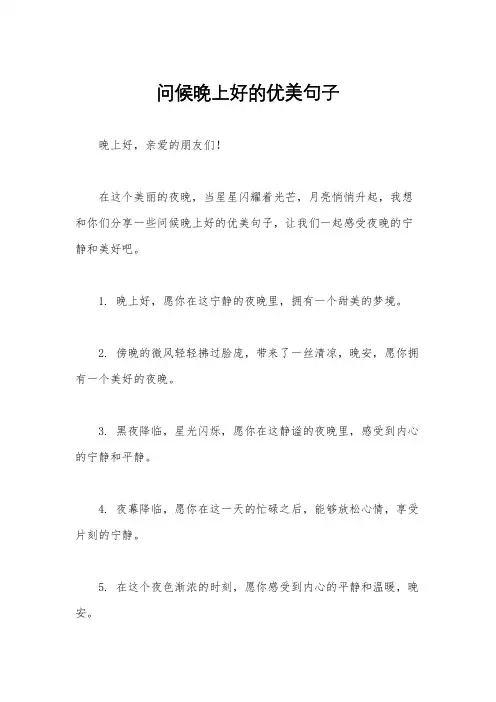 问候晚上好的优美句子

晚上好，亲爱的朋友们！

在这个美丽的夜晚，当星星闪耀着光芒，月亮悄悄升起，我想和你们分享一些问候晚上好的优美句子，让我们一起感受夜晚的宁静和美好吧。

1. 晚上好，愿你在这宁静的夜晚里，拥有一个甜美的梦境。

2. 傍晚的微风轻轻拂过脸庞，带来了一丝清凉，晚安，愿你拥有一个美好的夜晚。

3. 黑夜降临，星光闪烁，愿你在这静谧的夜晚里，感受到内心的宁静和平静。

4. 夜幕降临，愿你在这一天的忙碌之后，能够放松心情，享受片刻的宁静。

5. 在这个夜色渐浓的时刻，愿你感受到内心的平静和温暖，晚安。